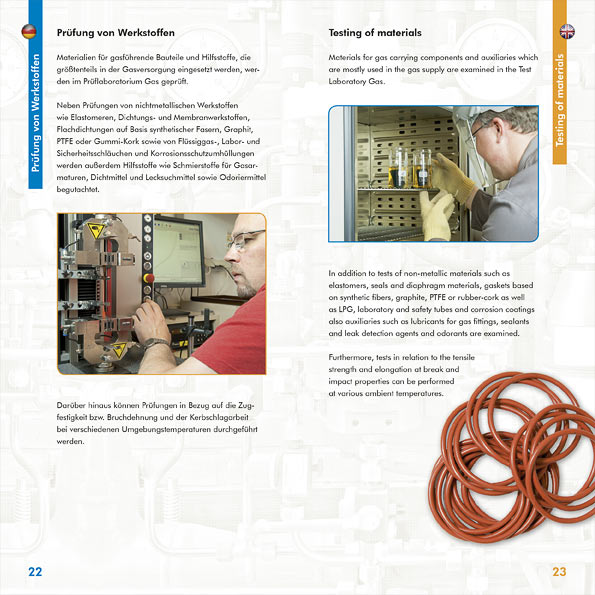 Prüfung von Werkstoffen

Prüfung von Werkstoffen

Materialien für gasführende Bauteile und Hilfsstoffe, die größtenteils in der Gasversorgung eingesetzt werden, werden im Prüflaboratorium Gas geprüft.

Neben Prüfungen von nichtmetallischen Werkstoffen wie Elastomeren, Dichtungs- und Membranwerkstoffen, Flachdichtungen auf Basis synthetischer Fasern, Graphit, PTFE oder Gummi-Kork sowie von Flüssiggas-, Labor- und Sicherheitsschläuchen und Korrosionsschutzumhüllungen werden außerdem Hilfsstoffe wie Schmierstoffe für Gasarmaturen, Dichtmittel und Lecksuchmittel sowie Odoriermittel begutachtet.

Darüber hinaus können Prüfungen in Bezug auf die Zugfestigkeit bzw. Bruchdehnung und der Kerbschlagarbeit bei verschiedenen Umgebungstemperaturen durchgeführt werden.

22

Testing of materials

Testing of materials

Materials for gas carrying components and auxiliaries which are mostly used in the gas supply are examined in the Test Laboratory Gas.

In addition to tests of non-metallic materials such as elastomers, seals and diaphragm materials, gaskets based on synthetic fibers, graphite, PTFE or rubber-cork as well as LPG, laboratory and safety tubes and corrosion coatings also auxiliaries such as lubricants for gas fittings, sealants and leak detection agents and odorants are examined.

Furthermore, tests in relation to the tensile strength and elongation at break and impact properties can be performed at various ambient temperatures.

23